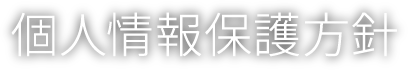 個人情報保護方針